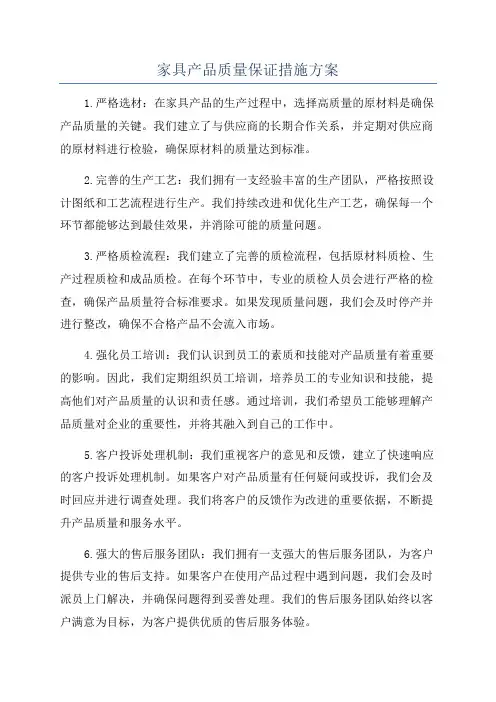 家具产品质量保证措施方案

1.严格选材：在家具产品的生产过程中，选择高质量的原材料是确保产品质量的关键。我们建立了与供应商的长期合作关系，并定期对供应商的原材料进行检验，确保原材料的质量达到标准。

2.完善的生产工艺：我们拥有一支经验丰富的生产团队，严格按照设计图纸和工艺流程进行生产。我们持续改进和优化生产工艺，确保每一个环节都能够达到最佳效果，并消除可能的质量问题。

3.严格质检流程：我们建立了完善的质检流程，包括原材料质检、生产过程质检和成品质检。在每个环节中，专业的质检人员会进行严格的检查，确保产品质量符合标准要求。如果发现质量问题，我们会及时停产并进行整改，确保不合格产品不会流入市场。

4.强化员工培训：我们认识到员工的素质和技能对产品质量有着重要的影响。因此，我们定期组织员工培训，培养员工的专业知识和技能，提高他们对产品质量的认识和责任感。通过培训，我们希望员工能够理解产品质量对企业的重要性，并将其融入到自己的工作中。

5.客户投诉处理机制：我们重视客户的意见和反馈，建立了快速响应的客户投诉处理机制。如果客户对产品质量有任何疑问或投诉，我们会及时回应并进行调查处理。我们将客户的反馈作为改进的重要依据，不断提升产品质量和服务水平。

6.强大的售后服务团队：我们拥有一支强大的售后服务团队，为客户提供专业的售后支持。如果客户在使用产品过程中遇到问题，我们会及时派员上门解决，并确保问题得到妥善处理。我们的售后服务团队始终以客户满意为目标，为客户提供优质的售后服务体验。